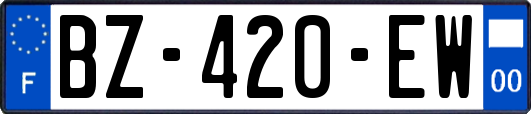 F
BZ-420-EW
00